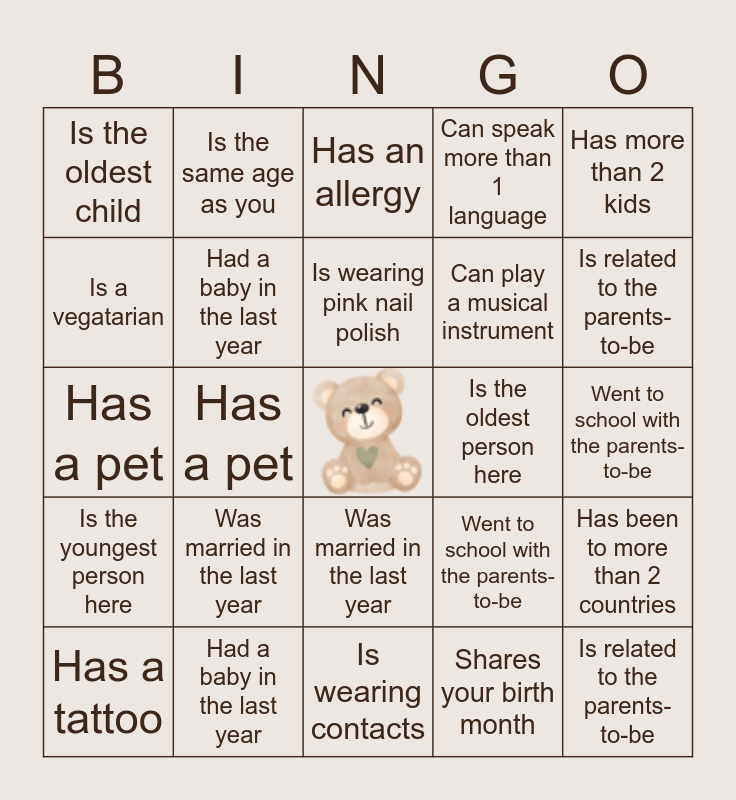 | B | I | N | G | O |
|---|---|---|---|---|
| Is the oldest child | Is the same age as you | Has an allergy | Can speak more than 1 language | Has more than 2 kids |
| Is a vegatarian | Had a baby in the last year | Is wearing pink nail polish | Can play a musical instrument | Is related to the parents-to-be |
| Has a pet | Has a pet |  | Is the oldest person here | Went to school with the parents-to-be |
| Is the youngest person here | Was married in the last year | Was married in the last year | Went to school with the parents-to-be | Has been to more than 2 countries |
| Has a tattoo | Had a baby in the last year | Is wearing contacts | Shares your birth month | Is related to the parents-to-be |